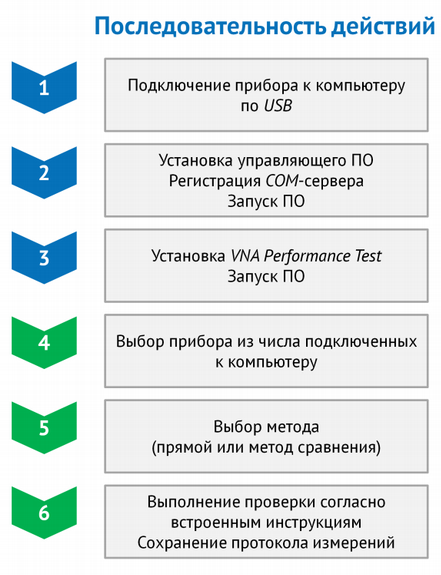 Последовательность действий

1

Подключение прибора к компьютеру по USB

2

Установка управляющего ПО
Регистрация COM-сервера
Запуск ПО

3

Установка VNA Performance Test
Запуск ПО

4

Выбор прибора из числа подключенных к компьютеру

5

Выбор метода (прямой или метод сравнения)

6

Выполнение проверки согласно встроенным инструкциям
Сохранение протокола измерений